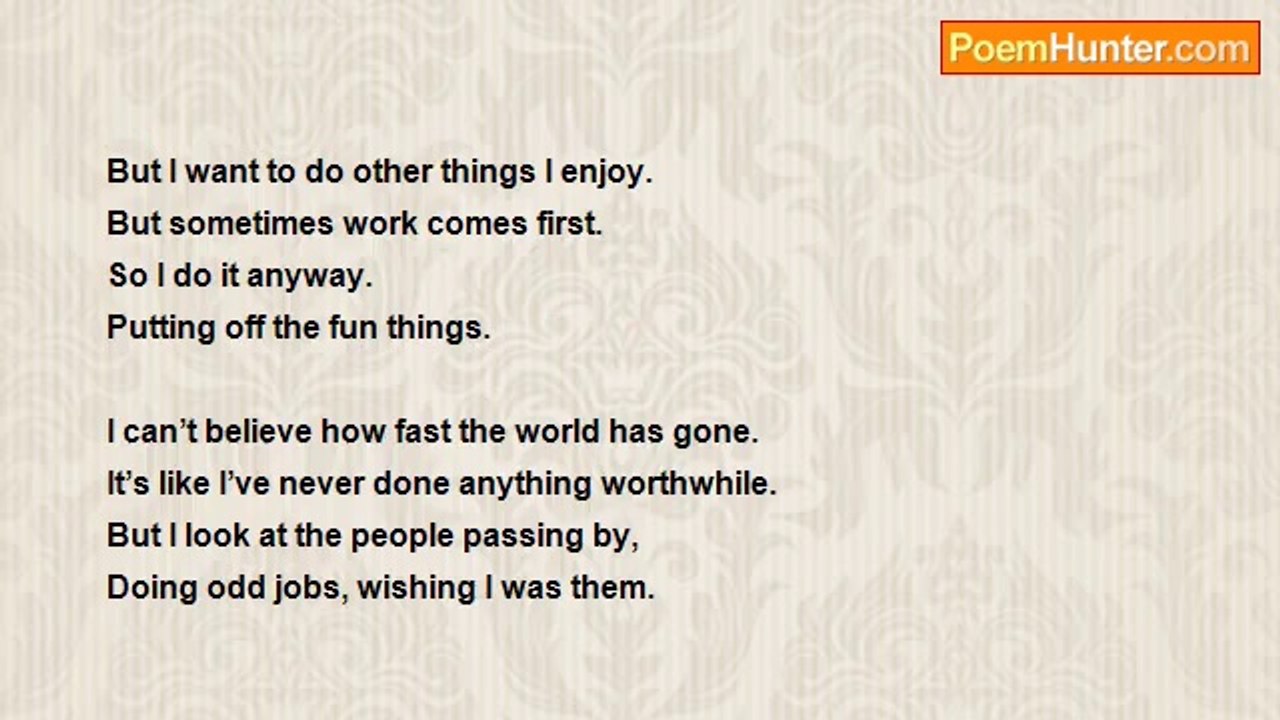 PoemHunter.com

But I want to do other things I enjoy.
But sometimes work comes first.
So I do it anyway.
Putting off the fun things.

I can't believe how fast the world has gone.
It's like I've never done anything worthwhile.
But I look at the people passing by,
Doing odd jobs, wishing I was them.